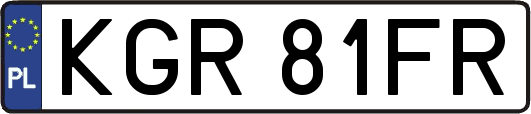 PL
KGR 81FR